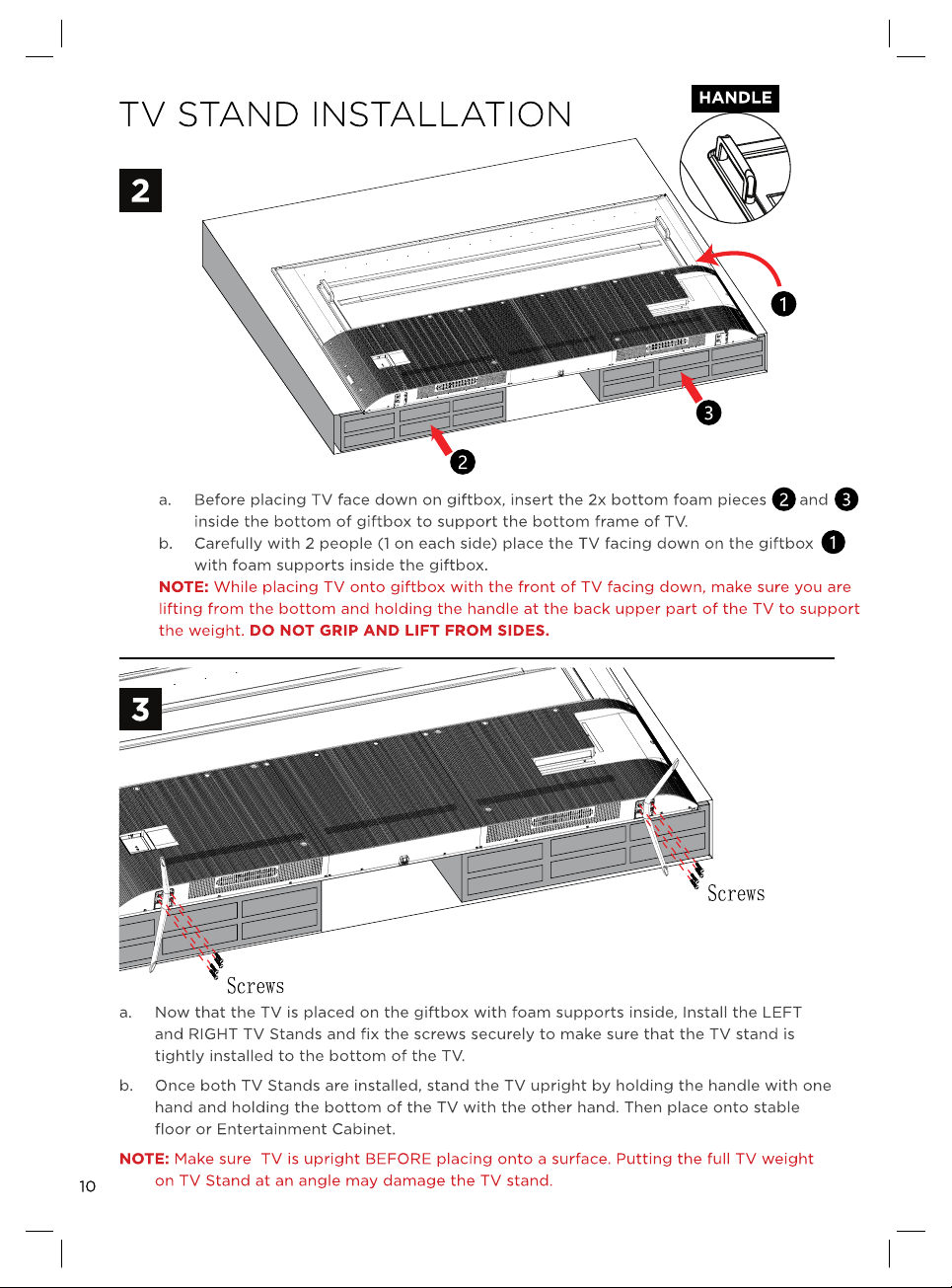 TV STAND INSTALLATION

HANDLE

2

1

3

2

a. Before placing TV face down on giftbox, insert the 2x bottom foam pieces 2 and 3 inside the bottom of giftbox to support the bottom frame of TV.

b. Carefully with 2 people (1 on each side) place the TV facing down on the giftbox 1 with foam supports inside the giftbox.

NOTE: While placing TV onto giftbox with the front of TV facing down, make sure you are lifting from the bottom and holding the handle at the back upper part of the TV to support the weight. DO NOT GRIP AND LIFT FROM SIDES.

3

Screws

Screws

a. Now that the TV is placed on the giftbox with foam supports inside, Install the LEFT and RIGHT TV Stands and fix the screws securely to make sure that the TV stand is tightly installed to the bottom of the TV.

b. Once both TV Stands are installed, stand the TV upright by holding the handle with one hand and holding the bottom of the TV with the other hand. Then place onto stable floor or Entertainment Cabinet.

NOTE: Make sure TV is upright BEFORE placing onto a surface. Putting the full TV weight on TV Stand at an angle may damage the TV stand.

10